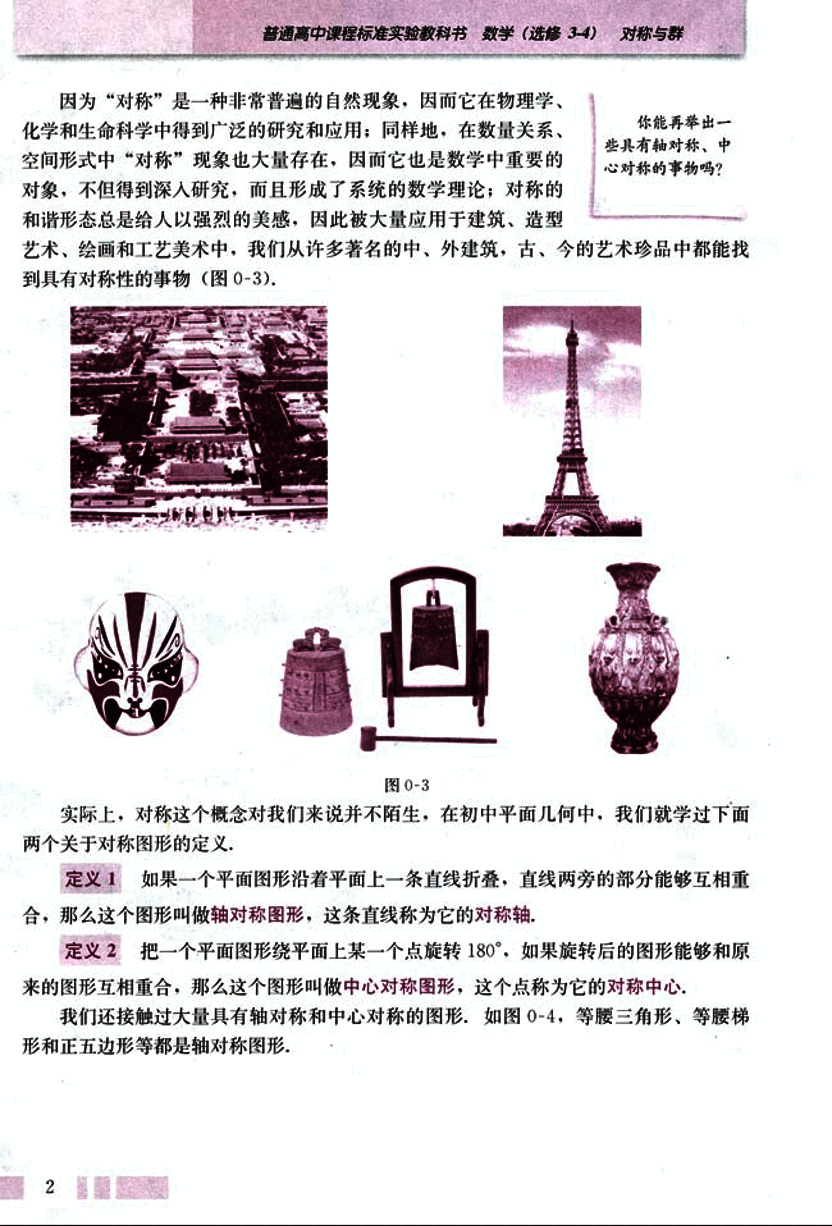 普通高中课程标准实验教科书　数学（选修 3-4）　对称与群

因为“对称”是一种非常普遍的自然现象，因而它在物理学、化学和生命科学中得到广泛的研究和应用；同样地，在数量关系、空间形式中“对称”现象也大量存在，因而它也是数学中重要的对象，不但得到深入研究，而且形成了系统的数学理论；对称的和谐形态总是给人以强烈的美感，因此被大量应用于建筑、造型艺术、绘画和工艺美术中，我们从许多著名的中、外建筑，古、今的艺术珍品中都能找到具有对称性的事物（图 0-3）.

你能再举出一些具有轴对称、中心对称的事物吗？

图 0-3

实际上，对称这个概念对我们来说并不陌生，在初中平面几何中，我们就学过下面两个关于对称图形的定义.

定义 1　如果一个平面图形沿着平面上一条直线折叠，直线两旁的部分能够互相重合，那么这个图形叫做轴对称图形，这条直线称为它的对称轴.

定义 2　把一个平面图形绕平面上某一个点旋转 $180°$，如果旋转后的图形能够和原来的图形互相重合，那么这个图形叫做中心对称图形，这个点称为它的对称中心.

我们还接触过大量具有轴对称和中心对称的图形. 如图 0-4，等腰三角形、等腰梯形和正五边形等都是轴对称图形.

2